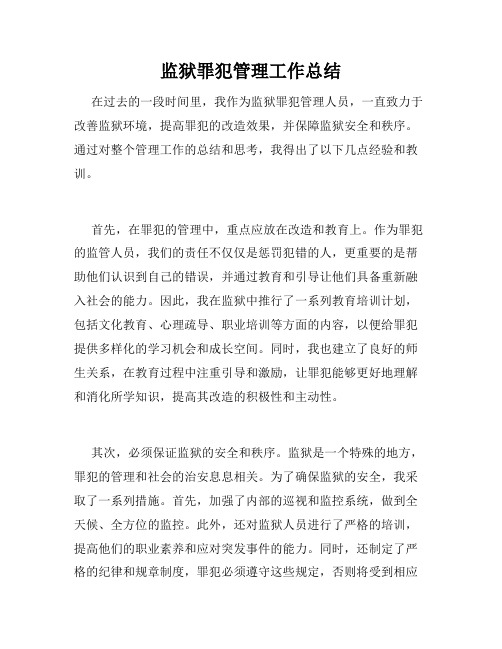 监狱罪犯管理工作总结

在过去的一段时间里，我作为监狱罪犯管理人员，一直致力于改善监狱环境，提高罪犯的改造效果，并保障监狱安全和秩序。通过对整个管理工作的总结和思考，我得出了以下几点经验和教训。

首先，在罪犯的管理中，重点应放在改造和教育上。作为罪犯的监管人员，我们的责任不仅仅是惩罚犯错的人，更重要的是帮助他们认识到自己的错误，并通过教育和引导让他们具备重新融入社会的能力。因此，我在监狱中推行了一系列教育培训计划，包括文化教育、心理疏导、职业培训等方面的内容，以便给罪犯提供多样化的学习机会和成长空间。同时，我也建立了良好的师生关系，在教育过程中注重引导和激励，让罪犯能够更好地理解和消化所学知识，提高其改造的积极性和主动性。

其次，必须保证监狱的安全和秩序。监狱是一个特殊的地方，罪犯的管理和社会的治安息息相关。为了确保监狱的安全，我采取了一系列措施。首先，加强了内部的巡视和监控系统，做到全天候、全方位的监控。此外，还对监狱人员进行了严格的培训，提高他们的职业素养和应对突发事件的能力。同时，还制定了严格的纪律和规章制度，罪犯必须遵守这些规定，否则将受到相应